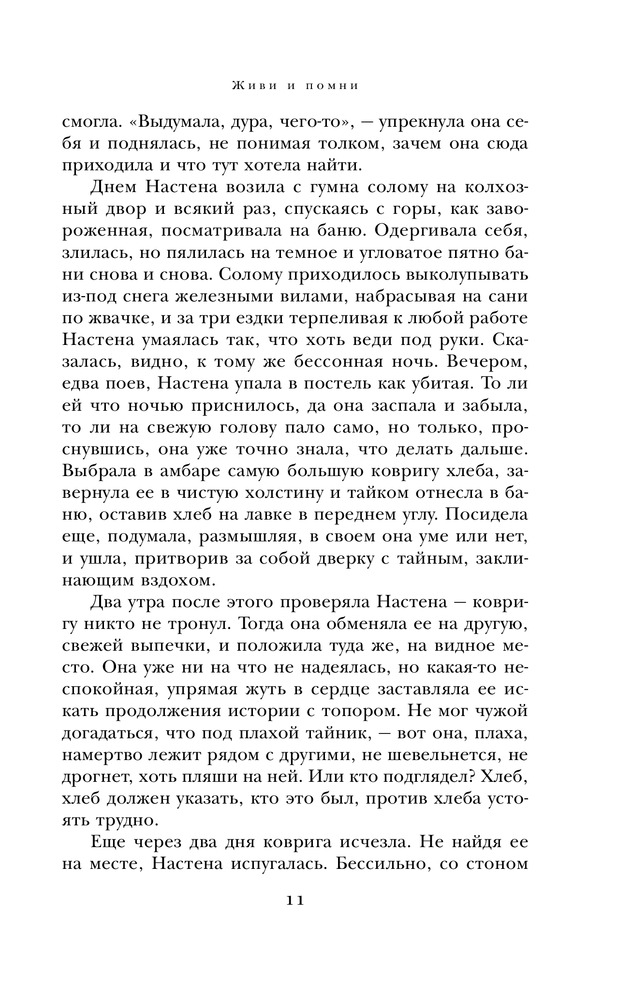 Живи и помни

смогла. «Выдумала, дура, чего-то», — упрекнула она себя и поднялась, не понимая толком, зачем она сюда приходила и что тут хотела найти.

Днем Настена возила с гумна солому на колхозный двор и всякий раз, спускаясь с горы, как завороженная, посматривала на баню. Одергивала себя, злилась, но пялилась на темное и угловатое пятно бани снова и снова. Солому приходилось выколупывать из-под снега железными вилами, набрасывая на сани по жвачке, и за три ездки терпеливая к любой работе Настена умаялась так, что хоть веди под руки. Сказалась, видно, к тому же бессонная ночь. Вечером, едва поев, Настена упала в постель как убитая. То ли ей что ночью приснилось, да она заспала и забыла, то ли на свежую голову пало само, но только, проснувшись, она уже точно знала, что делать дальше. Выбрала в амбаре самую большую ковригу хлеба, завернула ее в чистую холстину и тайком отнесла в баню, оставив хлеб на лавке в переднем углу. Посидела еще, подумала, размышляя, в своем она уме или нет, и ушла, притворив за собой дверку с тайным, заклинающим вздохом.

Два утра после этого проверяла Настена — ковригу никто не тронул. Тогда она обменяла ее на другую, свежей выпечки, и положила туда же, на видное место. Она уже ни на что не надеялась, но какая-то неспокойная, упрямая жуть в сердце заставляла ее искать продолжения истории с топором. Не мог чужой догадаться, что под плахой тайник, — вот она, плаха, намертво лежит рядом с другими, не шевельнется, не дрогнет, хоть пляши на ней. Или кто подглядел? Хлеб, хлеб должен указать, кто это был, против хлеба устоять трудно.

Еще через два дня коврига исчезла. Не найдя ее на месте, Настена испугалась. Бессильно, со стоном

11